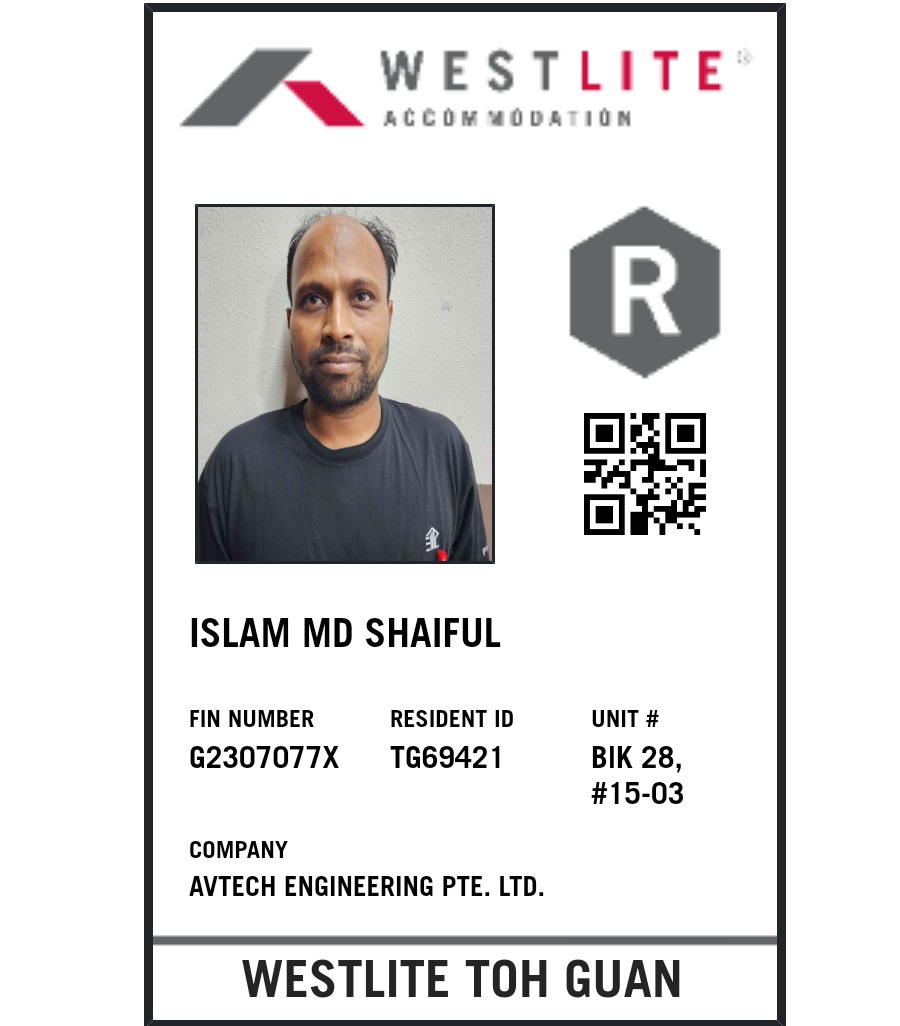 WESTLITE®
ACCOMMODATION

R

ISLAM MD SHAIFUL

FIN NUMBER
G2307077X

RESIDENT ID
TG69421

UNIT #
BIK 28,
#15-03

COMPANY
AVTECH ENGINEERING PTE. LTD.

WESTLITE TOH GUAN